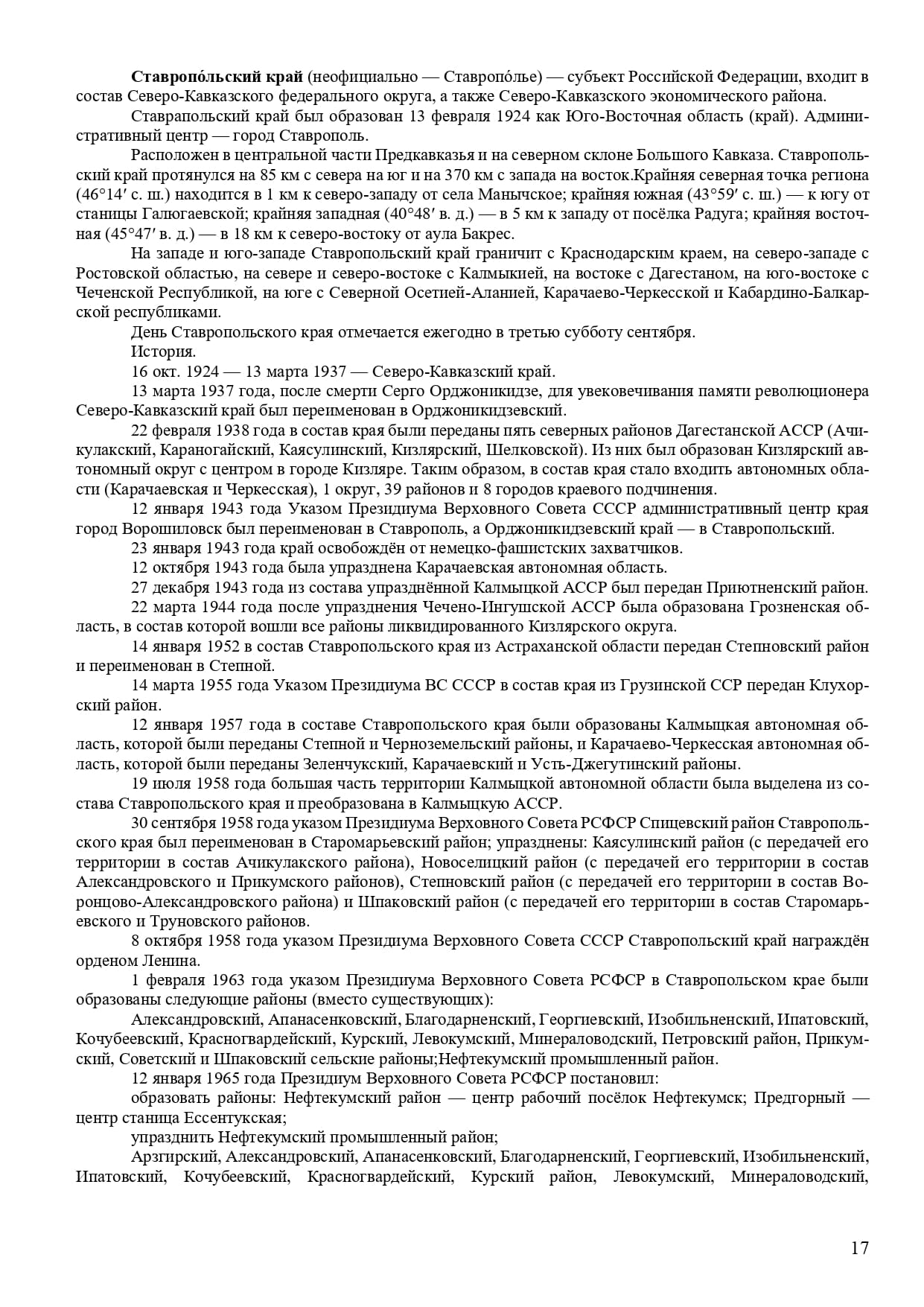 Ставропо́льский край (неофициально — Ставропо́лье) — субъект Российской Федерации, входит в состав Северо-Кавказского федерального округа, а также Северо-Кавказского экономического района.

Ставрапольский край был образован 13 февраля 1924 как Юго-Восточная область (край). Административный центр — город Ставрополь.

Расположен в центральной части Предкавказья и на северном склоне Большого Кавказа. Ставропольский край протянулся на 85 км с севера на юг и на 370 км с запада на восток.Крайняя северная точка региона (46°14′ с. ш.) находится в 1 км к северо-западу от села Манычское; крайняя южная (43°59′ с. ш.) — к югу от станицы Галюгаевской; крайняя западная (40°48′ в. д.) — в 5 км к западу от посёлка Радуга; крайняя восточная (45°47′ в. д.) — в 18 км к северо-востоку от аула Бакрес.

На западе и юго-западе Ставропольский край граничит с Краснодарским краем, на северо-западе с Ростовской областью, на севере и северо-востоке с Калмыкией, на востоке с Дагестаном, на юго-востоке с Чеченской Республикой, на юге с Северной Осетией-Аланией, Карачаево-Черкесской и Кабардино-Балкарской республиками.

День Ставропольского края отмечается ежегодно в третью субботу сентября.

История.

16 окт. 1924 — 13 марта 1937 — Северо-Кавказский край.

13 марта 1937 года, после смерти Серго Орджоникидзе, для увековечивания памяти революционера Северо-Кавказский край был переименован в Орджоникидзевский.

22 февраля 1938 года в состав края были переданы пять северных районов Дагестанской АССР (Ачикулакский, Караногайский, Каясулинский, Кизлярский, Шелковской). Из них был образован Кизлярский автономный округ с центром в городе Кизляре. Таким образом, в состав края стало входить автономных области (Карачаевская и Черкесская), 1 округ, 39 районов и 8 городов краевого подчинения.

12 января 1943 года Указом Президиума Верховного Совета СССР административный центр края город Ворошиловск был переименован в Ставрополь, а Орджоникидзевский край — в Ставропольский.

23 января 1943 года край освобождён от немецко-фашистских захватчиков.

12 октября 1943 года была упразднена Карачаевская автономная область.

27 декабря 1943 года из состава упразднённой Калмыцкой АССР был передан Приютненский район.

22 марта 1944 года после упразднения Чечено-Ингушской АССР была образована Грозненская область, в состав которой вошли все районы ликвидированного Кизлярского округа.

14 января 1952 в состав Ставропольского края из Астраханской области передан Степновский район и переименован в Степной.

14 марта 1955 года Указом Президиума ВС СССР в состав края из Грузинской ССР передан Клухорский район.

12 января 1957 года в составе Ставропольского края были образованы Калмыцкая автономная область, которой были переданы Степной и Черноземельский районы, и Карачаево-Черкесская автономная область, которой были переданы Зеленчукский, Карачаевский и Усть-Джегутинский районы.

19 июля 1958 года большая часть территории Калмыцкой автономной области была выделена из состава Ставропольского края и преобразована в Калмыцкую АССР.

30 сентября 1958 года указом Президиума Верховного Совета РСФСР Спицевский район Ставропольского края был переименован в Старомарьевский район; упразднены: Каясулинский район (с передачей его территории в состав Ачикулакского района), Новоселицкий район (с передачей его территории в состав Александровского и Прикумского районов), Степновский район (с передачей его территории в состав Воронцово-Александровского района) и Шпаковский район (с передачей его территории в состав Старомарьевского и Труновского районов.

8 октября 1958 года указом Президиума Верховного Совета СССР Ставропольский край награждён орденом Ленина.

1 февраля 1963 года указом Президиума Верховного Совета РСФСР в Ставропольском крае были образованы следующие районы (вместо существующих):

Александровский, Апанасенковский, Благодарненский, Георгиевский, Изобильненский, Ипатовский, Кочубеевский, Красногвардейский, Курский, Левокумский, Минераловодский, Петровский район, Прикумский, Советский и Шпаковский сельские районы;Нефтекумский промышленный район.

12 января 1965 года Президиум Верховного Совета РСФСР постановил:

образовать районы: Нефтекумский район — центр рабочий посёлок Нефтекумск; Предгорный — центр станица Ессентукская;

упразднить Нефтекумский промышленный район;

Арзгирский, Александровский, Апанасенковский, Благодарненский, Георгиевский, Изобильненский, Ипатовский, Кочубеевский, Красногвардейский, Курский район, Левокумский, Минераловодский,

17